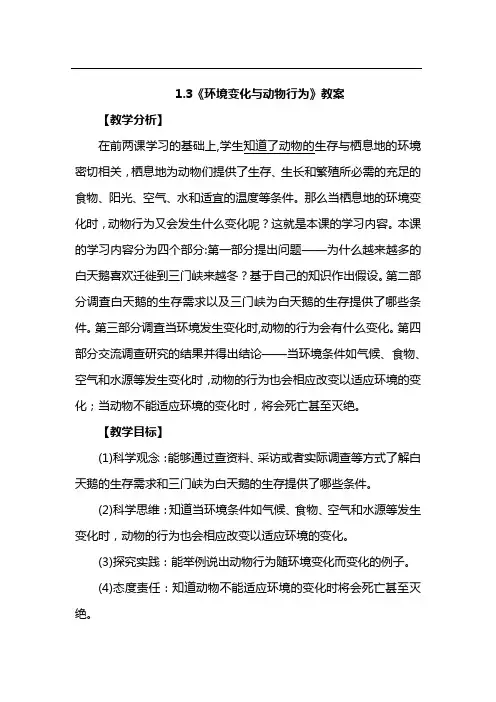 1.3《环境变化与动物行为》教案

【教学分析】

在前两课学习的基础上,学生知道了动物的生存与栖息地的环境密切相关，栖息地为动物们提供了生存、生长和繁殖所必需的充足的食物、阳光、空气、水和适宜的温度等条件。那么当栖息地的环境变化时，动物行为又会发生什么变化呢？这就是本课的学习内容。本课的学习内容分为四个部分:第一部分提出问题——为什么越来越多的白天鹅喜欢迁徙到三门峡来越冬？基于自己的知识作出假设。第二部分调查白天鹅的生存需求以及三门峡为白天鹅的生存提供了哪些条件。第三部分调查当环境发生变化时,动物的行为会有什么变化。第四部分交流调查研究的结果并得出结论——当环境条件如气候、食物、空气和水源等发生变化时，动物的行为也会相应改变以适应环境的变化；当动物不能适应环境的变化时，将会死亡甚至灭绝。

【教学目标】

(1)科学观念：能够通过查资料、采访或者实际调查等方式了解白天鹅的生存需求和三门峡为白天鹅的生存提供了哪些条件。

(2)科学思维：知道当环境条件如气候、食物、空气和水源等发生变化时，动物的行为也会相应改变以适应环境的变化。

(3)探究实践：能举例说出动物行为随环境变化而变化的例子。

(4)态度责任：知道动物不能适应环境的变化时将会死亡甚至灭绝。